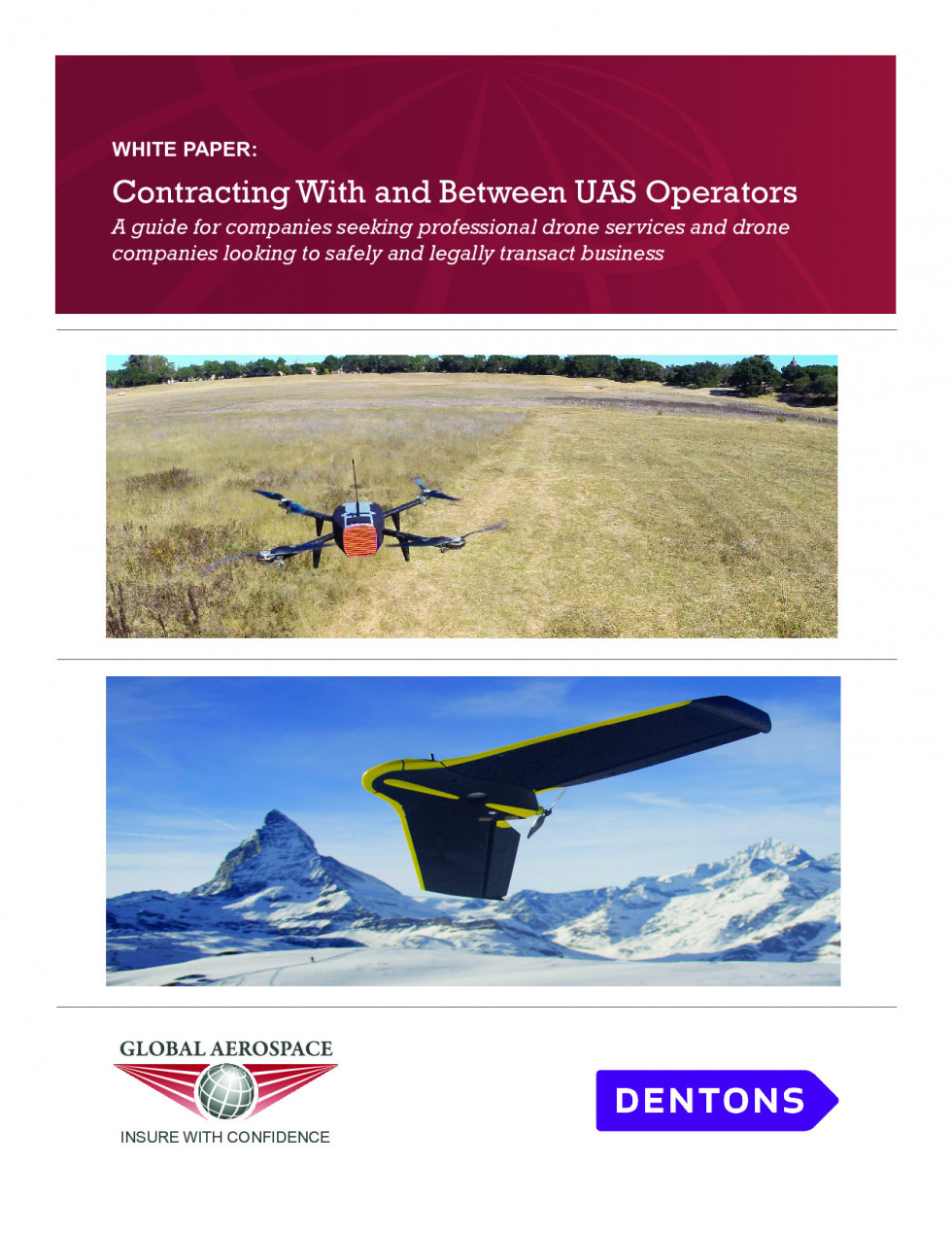 WHITE PAPER:

Contracting With and Between UAS Operators

A guide for companies seeking professional drone services and drone companies looking to safely and legally transact business

GLOBAL AEROSPACE

INSURE WITH CONFIDENCE

DENTONS